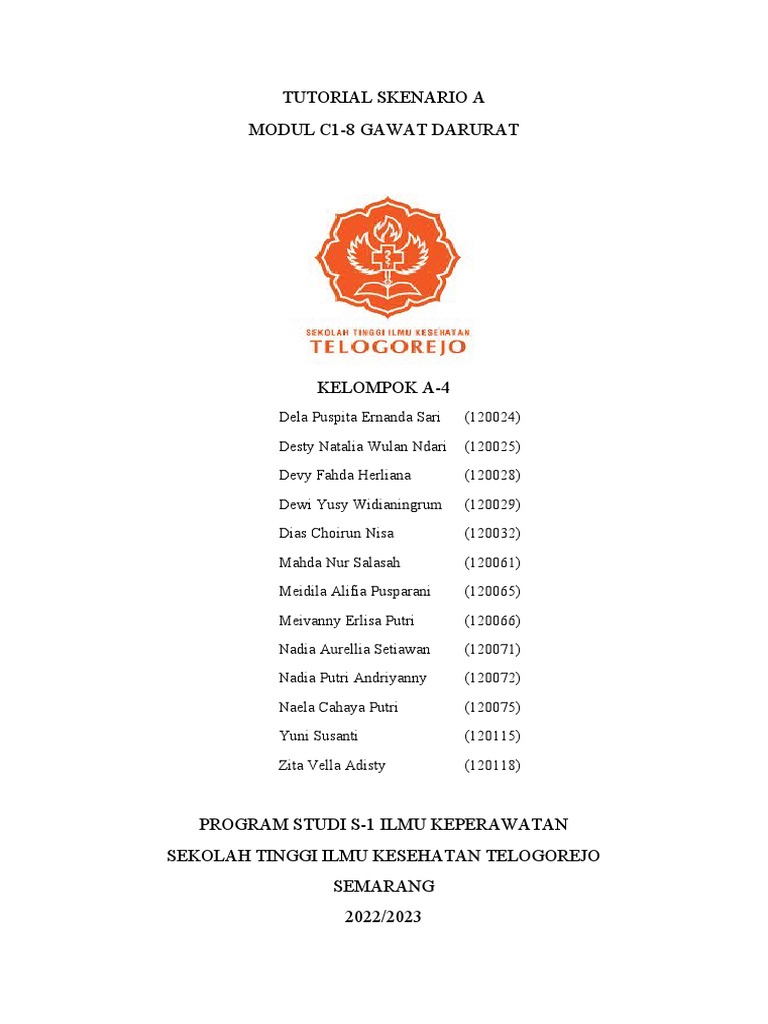 TUTORIAL SKENARIO A

MODUL C1-8 GAWAT DARURAT

SEKOLAH TINGGI ILMU KESEHATAN
TELOGOREJO

KELOMPOK A-4

Dela Puspita Ernanda Sari (120024)
Desty Natalia Wulan Ndari (120025)
Devy Fahda Herliana (120028)
Dewi Yusy Widianingrum (120029)
Dias Choirun Nisa (120032)
Mahda Nur Salasah (120061)
Meidila Alifia Pusparani (120065)
Meivanny Erlisa Putri (120066)
Nadia Aurellia Setiawan (120071)
Nadia Putri Andriyanny (120072)
Naela Cahaya Putri (120075)
Yuni Susanti (120115)
Zita Vella Adisty (120118)

PROGRAM STUDI S-1 ILMU KEPERAWATAN

SEKOLAH TINGGI ILMU KESEHATAN TELOGOREJO

SEMARANG

2022/2023